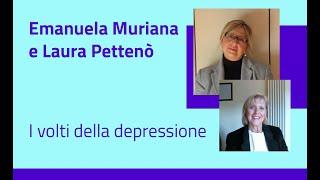 Emanuela Muriana
e Laura Pettenò

I volti della depressione